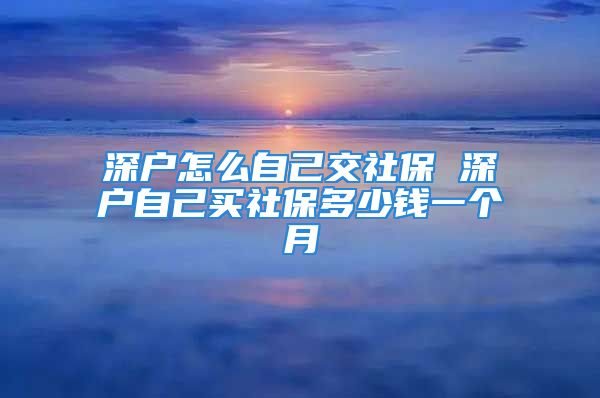 深户怎么自己交社保 深户自己买社保多少钱一个月